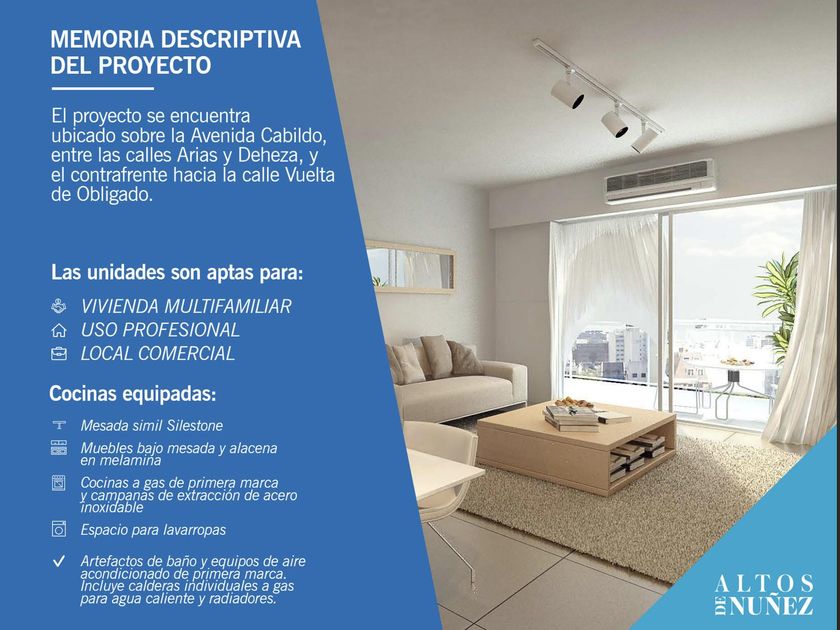 MEMORIA DESCRIPTIVA DEL PROYECTO

El proyecto se encuentra ubicado sobre la Avenida Cabildo, entre las calles Arias y Deheza, y el contrafrente hacia la calle Vuelta de Obligado.

Las unidades son aptas para:

VIVIENDA MULTIFAMILIAR
USO PROFESIONAL
LOCAL COMERCIAL

Cocinas equipadas:

Mesada simil Silestone

Muebles bajo mesada y alacena en melamina

Cocinas a gas de primera marca y campanas de extracción de acero inoxidable

Espacio para lavarropas

Artefactos de baño y equipos de aire acondicionado de primera marca. Incluye calderas individuales a gas para agua caliente y radiadores.

ALTOS DE NUÑEZ